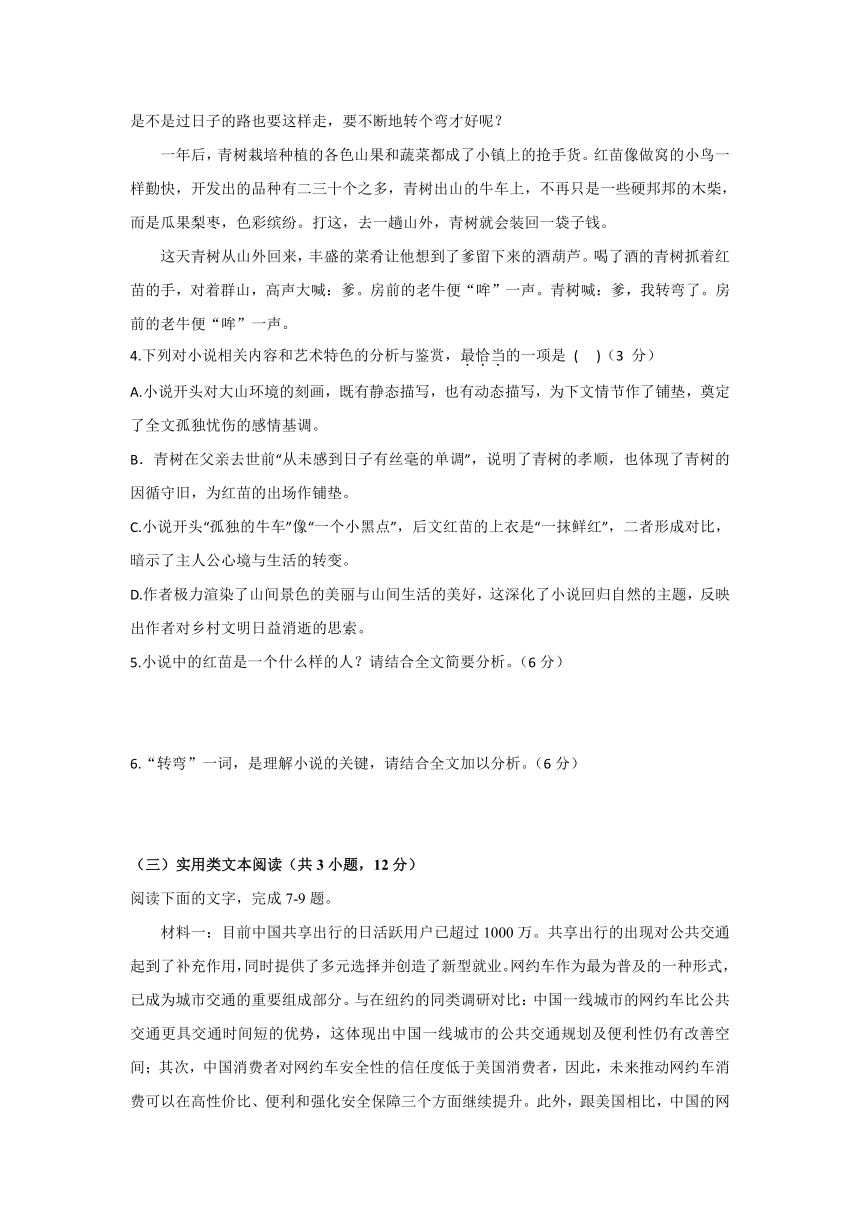 是不是过日子的路也要这样走，要不断地转个弯才好呢？

一年后，青树栽培种植的各色山果和蔬菜都成了小镇上的抢手货。红苗像做窝的小鸟一样勤快，开发出的品种有二三十个之多，青树出山的牛车上，不再只是一些硬邦邦的木柴，而是瓜果梨枣，色彩缤纷。打这，去一趟山外，青树就会装回一袋子钱。

这天青树从山外回来，丰盛的菜肴让他想到了爹留下来的酒葫芦。喝了酒的青树抓着红苗的手，对着群山，高声大喊：爹。房前的老牛便“哞”一声。青树喊：爹，我转弯了。房前的老牛便“哞”一声。

4.下列对小说相关内容和艺术特色的分析与鉴赏，最恰当的一项是（ ）（3 分）

A.小说开头对大山环境的刻画，既有静态描写，也有动态描写，为下文情节作了铺垫，奠定了全文孤独忧伤的感情基调。

B．青树在父亲去世前“从未感到日子有丝毫的单调”，说明了青树的孝顺，也体现了青树的因循守旧，为红苗的出场作铺垫。

C.小说开头“孤独的牛车”像“一个小黑点”，后文红苗的上衣是“一抹鲜红”，二者形成对比，暗示了主人公心境与生活的转变。

D.作者极力渲染了山间景色的美丽与山间生活的美好，这深化了小说回归自然的主题，反映出作者对乡村文明日益消逝的思索。

5.小说中的红苗是一个什么样的人？请结合全文简要分析。（6 分）

6.“转弯”一词，是理解小说的关键，请结合全文加以分析。（6 分）

（三）实用类文本阅读（共 3 小题，12 分）

阅读下面的文字，完成 7-9 题。

材料一：目前中国共享出行的日活跃用户已超过 1000 万。共享出行的出现对公共交通起到了补充作用，同时提供了多元选择并创造了新型就业。网约车作为最为普及的一种形式，已成为城市交通的重要组成部分。与在纽约的同类调研对比：中国一线城市的网约车比公共交通更具交通时间短的优势，这体现出中国一线城市的公共交通规划及便利性仍有改善空间；其次，中国消费者对网约车安全性的信任度低于美国消费者，因此，未来推动网约车消费可以在高性价比、便利和强化安全保障三个方面继续提升。此外，跟美国相比，中国的网